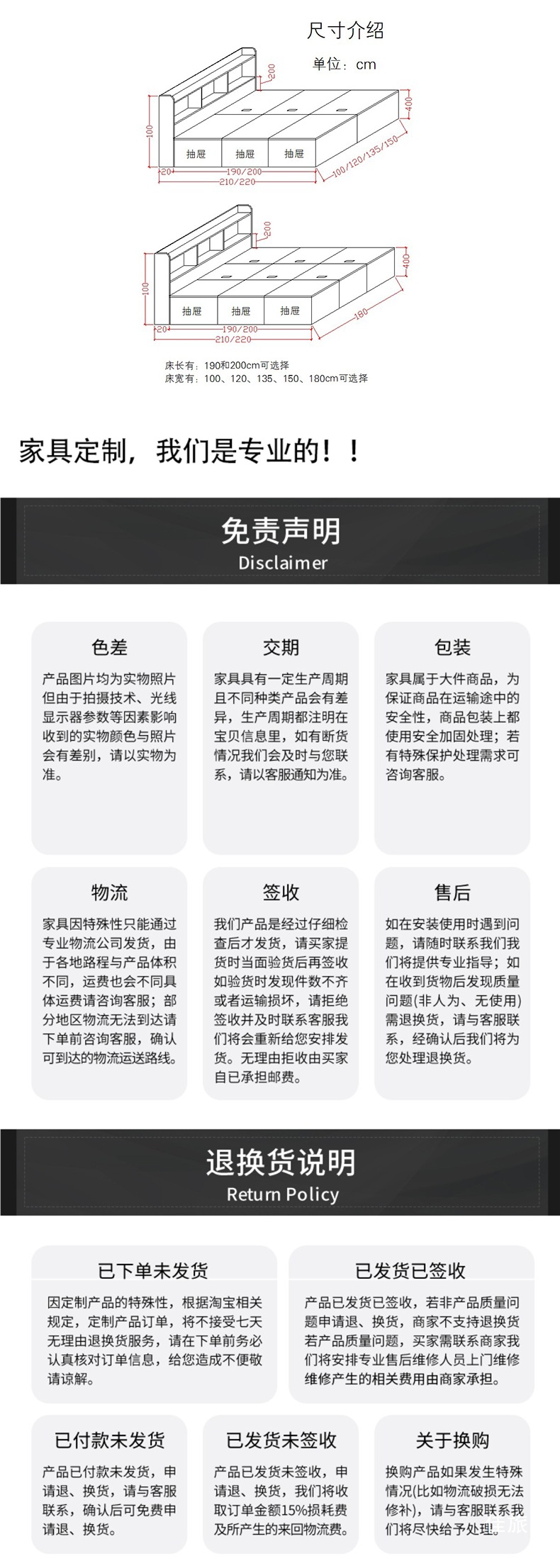 尺寸介绍

单位：cm

200
400
100
抽屉
抽屉
抽屉
20
190/200
210/220
100/120/135/150

200
400
100
抽屉
抽屉
抽屉
20
190/200
210/220
180

床长有：190和200cm可选择
床宽有：100、120、135、150、180cm可选择

家具定制，我们是专业的！！

免责声明
Disclaimer

色差
产品图片均为实物照片但由于拍摄技术、光线显示器参数等因素影响收到的实物颜色与照片会有差别，请以实物为准。

交期
家具具有一定生产周期且不同种类产品会有差异，生产周期都注明在宝贝信息里，如有断货情况我们会及时与您联系，请以客服通知为准。

包装
家具属于大件商品，为保证商品在运输途中的安全性，商品包装上都使用安全加固处理；若有特殊保护处理需求可咨询客服。

物流
家具因特殊性只能通过专业物流公司发货，由于各地路程与产品体积不同，运费也会不同具体运费请咨询客服；部分地区物流无法到达请下单前咨询客服，确认可到达的物流运送路线。

签收
我们产品是经过仔细检查后才发货，请买家提货时当面验货后再签收如验货时发现件数不齐或者运输损坏，请拒绝签收并及时联系客服我们将会重新给您安排发货。无理由拒收由买家自已承担邮费。

售后
如在安装使用时遇到问题，请随时联系我们我们将提供专业指导；如在收到货物后发现质量问题(非人为、无使用)需退换货，请与客服联系，经确认后我们将为您处理退换货。

退换货说明
Return Policy

已下单未发货
因定制产品的特殊性，根据淘宝相关规定，定制产品订单，将不接受七天无理由退换货服务，请在下单前务必认真核对订单信息，给您造成不便敬请谅解。

已发货已签收
产品已发货已签收，若非产品质量问题申请退、换货，商家不支持退换货若产品质量问题，买家需联系商家我们将安排专业售后维修人员上门维修维修产生的相关费用由商家承担。

已付款未发货
产品已付款未发货，申请退、换货，请与客服联系，确认后可免费申请退、换货。

已发货未签收
产品已发货未签收，申请退、换货，我们将收取订单金额15%损耗费及所产生的来回物流费。

关于换购
换购产品如果发生特殊情况(比如物流破损无法修补)，请与客服联系我们将尽快给予处理。